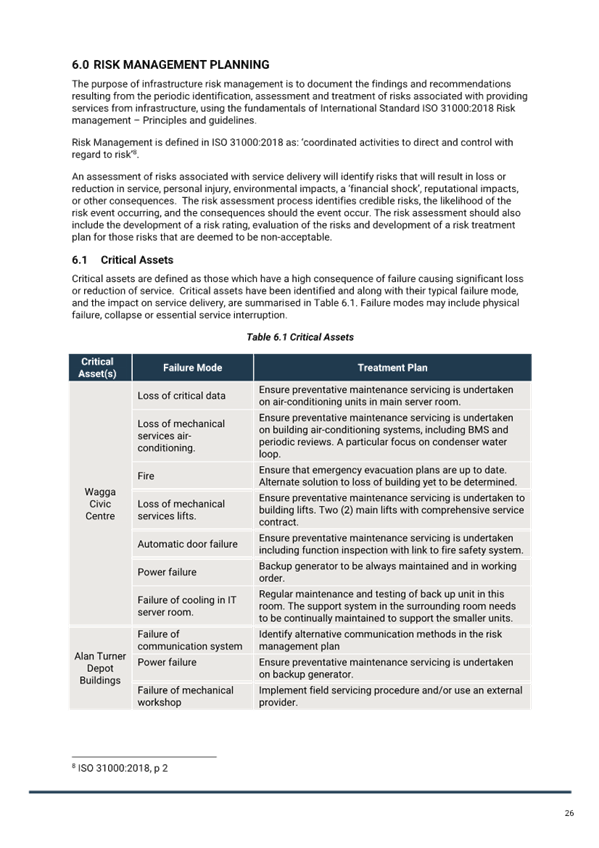 6.0 RISK MANAGEMENT PLANNING

The purpose of infrastructure risk management is to document the findings and recommendations resulting from the periodic identification, assessment and treatment of risks associated with providing services from infrastructure, using the fundamentals of International Standard ISO 31000:2018 Risk management – Principles and guidelines.

Risk Management is defined in ISO 31000:2018 as: 'coordinated activities to direct and control with regard to risk'$^8$.

An assessment of risks associated with service delivery will identify risks that will result in loss or reduction in service, personal injury, environmental impacts, a 'financial shock', reputational impacts, or other consequences. The risk assessment process identifies credible risks, the likelihood of the risk event occurring, and the consequences should the event occur. The risk assessment should also include the development of a risk rating, evaluation of the risks and development of a risk treatment plan for those risks that are deemed to be non-acceptable.

6.1 Critical Assets

Critical assets are defined as those which have a high consequence of failure causing significant loss or reduction of service. Critical assets have been identified and along with their typical failure mode, and the impact on service delivery, are summarised in Table 6.1. Failure modes may include physical failure, collapse or essential service interruption.

Table 6.1 Critical Assets

| Critical Asset(s) | Failure Mode | Treatment Plan |
|---|---|---|
| Wagga Civic Centre | Loss of critical data | Ensure preventative maintenance servicing is undertaken on air-conditioning units in main server room. |
| | Loss of mechanical services air-conditioning. | Ensure preventative maintenance servicing is undertaken on building air-conditioning systems, including BMS and periodic reviews. A particular focus on condenser water loop. |
| | Fire | Ensure that emergency evacuation plans are up to date. Alternate solution to loss of building yet to be determined. |
| | Loss of mechanical services lifts. | Ensure preventative maintenance servicing is undertaken to building lifts. Two (2) main lifts with comprehensive service contract. |
| | Automatic door failure | Ensure preventative maintenance servicing is undertaken including function inspection with link to fire safety system. |
| | Power failure | Backup generator to be always maintained and in working order. |
| | Failure of cooling in IT server room. | Regular maintenance and testing of back up unit in this room. The support system in the surrounding room needs to be continually maintained to support the smaller units. |
| Alan Turner Depot Buildings | Failure of communication system | Identify alternative communication methods in the risk management plan |
| | Power failure | Ensure preventative maintenance servicing is undertaken on backup generator. |
| | Failure of mechanical workshop | Implement field servicing procedure and/or use an external provider. |

$^8$ ISO 31000:2018, p 2

26